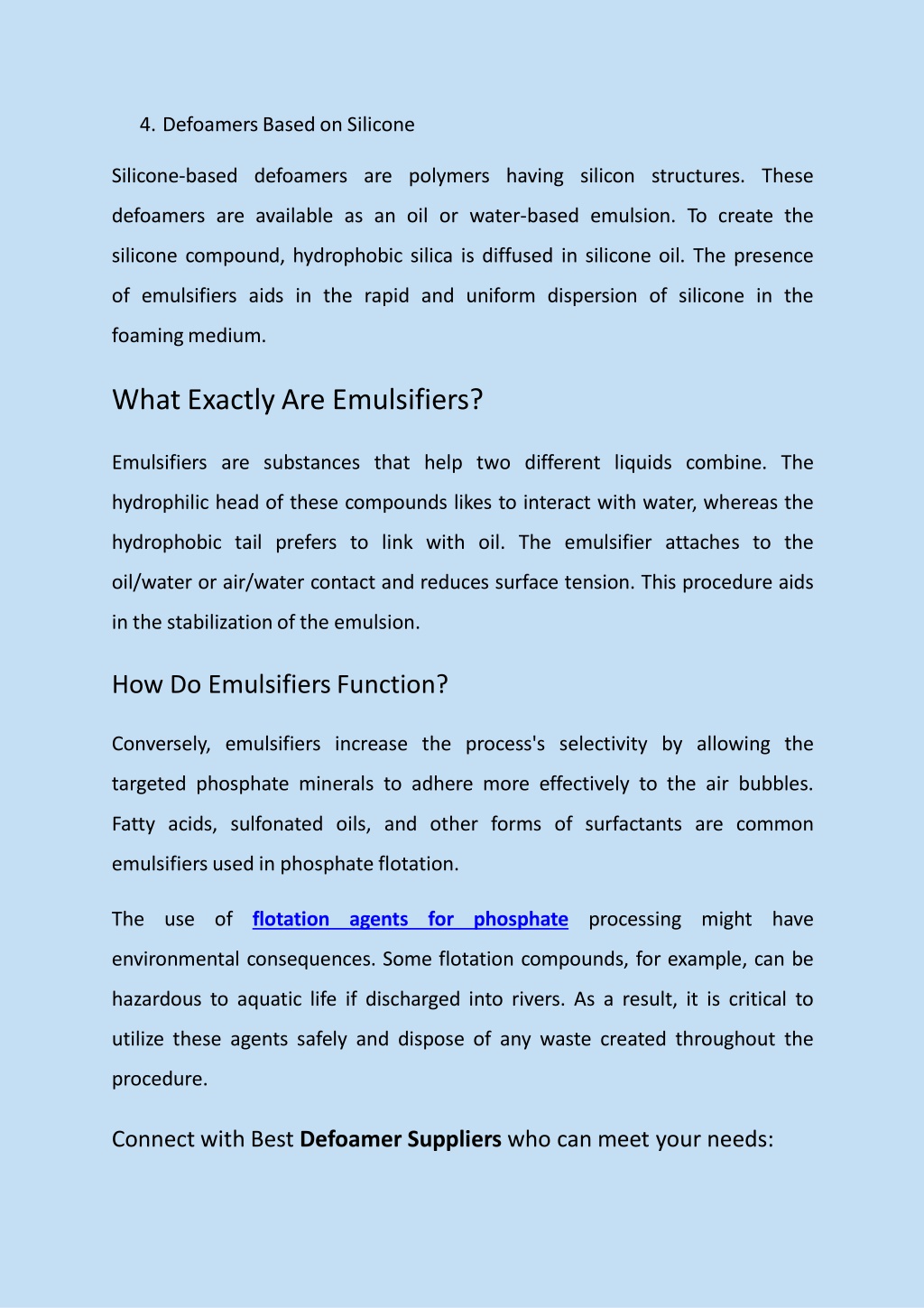 4. Defoamers Based on Silicone

Silicone-based defoamers are polymers having silicon structures. These defoamers are available as an oil or water-based emulsion. To create the silicone compound, hydrophobic silica is diffused in silicone oil. The presence of emulsifiers aids in the rapid and uniform dispersion of silicone in the foaming medium.

What Exactly Are Emulsifiers?

Emulsifiers are substances that help two different liquids combine. The hydrophilic head of these compounds likes to interact with water, whereas the hydrophobic tail prefers to link with oil. The emulsifier attaches to the oil/water or air/water contact and reduces surface tension. This procedure aids in the stabilization of the emulsion.

How Do Emulsifiers Function?

Conversely, emulsifiers increase the process's selectivity by allowing the targeted phosphate minerals to adhere more effectively to the air bubbles. Fatty acids, sulfonated oils, and other forms of surfactants are common emulsifiers used in phosphate flotation.

The use of flotation agents for phosphate processing might have environmental consequences. Some flotation compounds, for example, can be hazardous to aquatic life if discharged into rivers. As a result, it is critical to utilize these agents safely and dispose of any waste created throughout the procedure.

Connect with Best Defoamer Suppliers who can meet your needs: